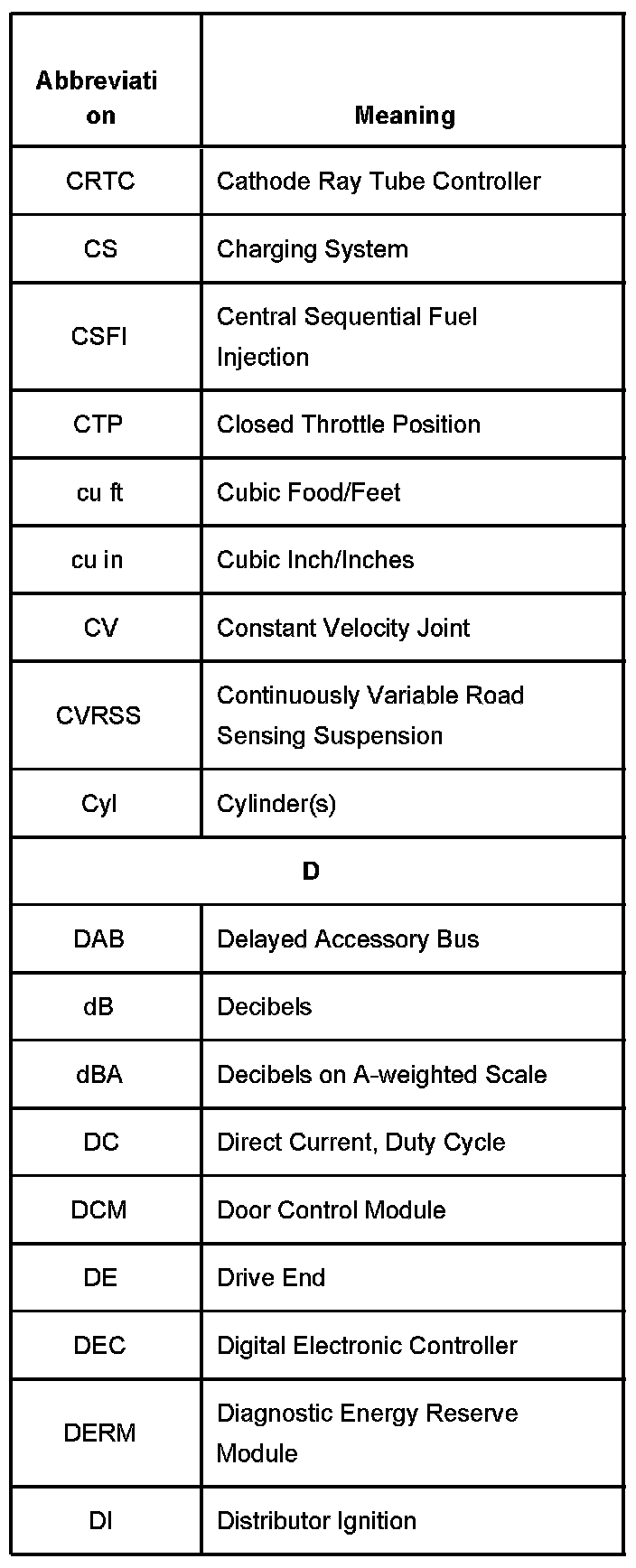 | Abbreviation | Meaning |
|---|---|
| CRTC | Cathode Ray Tube Controller |
| CS | Charging System |
| CSFI | Central Sequential Fuel Injection |
| CTP | Closed Throttle Position |
| cu ft | Cubic Food/Feet |
| cu in | Cubic Inch/Inches |
| CV | Constant Velocity Joint |
| CVRSS | Continuously Variable Road Sensing Suspension |
| Cyl | Cylinder(s) |
| D | |
| DAB | Delayed Accessory Bus |
| dB | Decibels |
| dBA | Decibels on A-weighted Scale |
| DC | Direct Current, Duty Cycle |
| DCM | Door Control Module |
| DE | Drive End |
| DEC | Digital Electronic Controller |
| DERM | Diagnostic Energy Reserve Module |
| DI | Distributor Ignition |